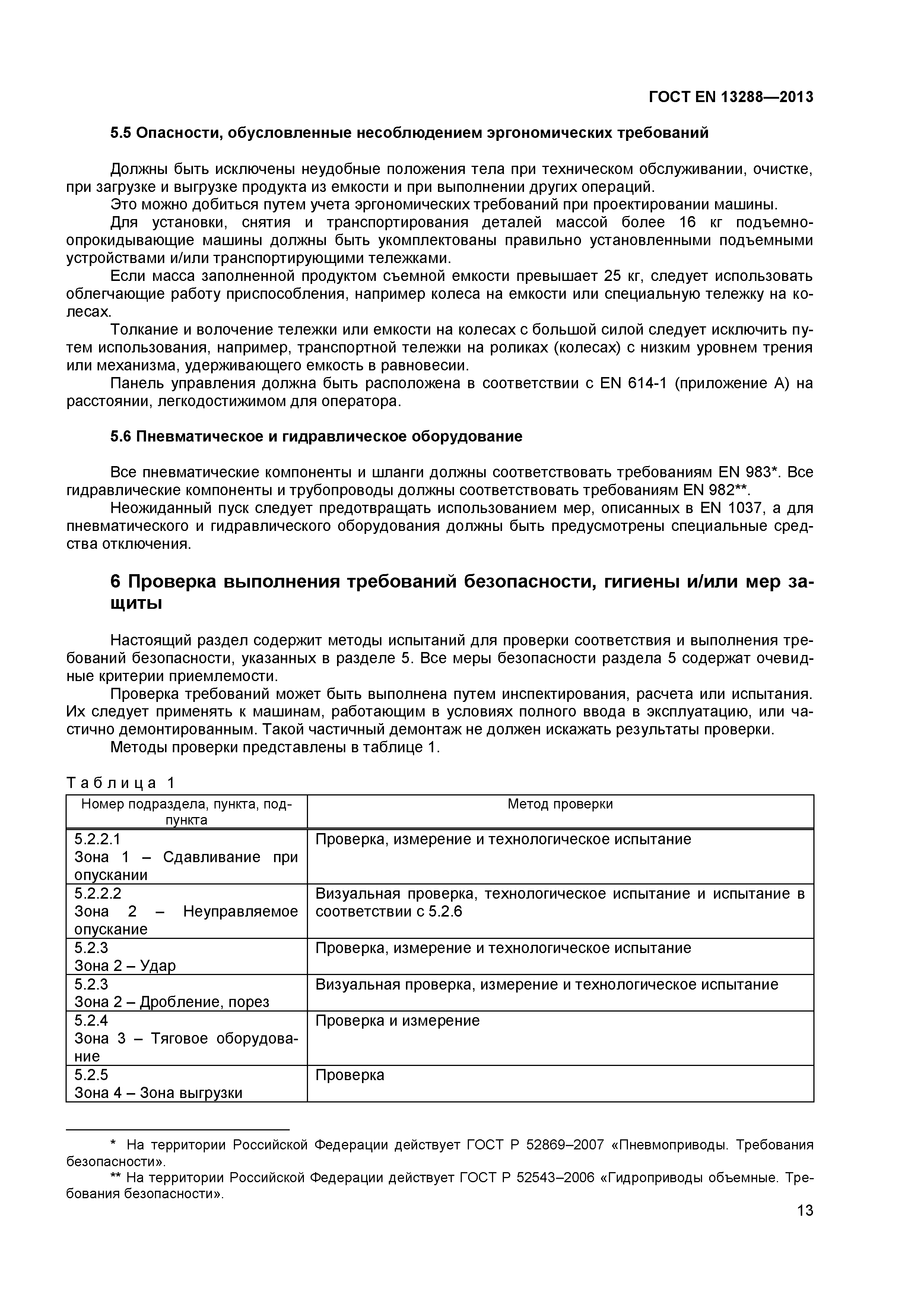 ГОСТ EN 13288—2013

5.5 Опасности, обусловленные несоблюдением эргономических требований

Должны быть исключены неудобные положения тела при техническом обслуживании, очистке, при загрузке и выгрузке продукта из емкости и при выполнении других операций.
Это можно добиться путем учета эргономических требований при проектировании машины.
Для установки, снятия и транспортирования деталей массой более 16 кг подъемно-опрокидывающие машины должны быть укомплектованы правильно установленными подъемными устройствами и/или транспортирующими тележками.
Если масса заполненной продуктом съемной емкости превышает 25 кг, следует использовать облегчающие работу приспособления, например колеса на емкости или специальную тележку на колесах.
Толкание и волочение тележки или емкости на колесах с большой силой следует исключить путем использования, например, транспортной тележки на роликах (колесах) с низким уровнем трения или механизма, удерживающего емкость в равновесии.
Панель управления должна быть расположена в соответствии с EN 614-1 (приложение А) на расстоянии, легкодостижимом для оператора.

5.6 Пневматическое и гидравлическое оборудование

Все пневматические компоненты и шланги должны соответствовать требованиям EN 983*. Все гидравлические компоненты и трубопроводы должны соответствовать требованиям EN 982**.
Неожиданный пуск следует предотвращать использованием мер, описанных в EN 1037, а для пневматического и гидравлического оборудования должны быть предусмотрены специальные средства отключения.

6 Проверка выполнения требований безопасности, гигиены и/или мер защиты

Настоящий раздел содержит методы испытаний для проверки соответствия и выполнения требований безопасности, указанных в разделе 5. Все меры безопасности раздела 5 содержат очевидные критерии приемлемости.
Проверка требований может быть выполнена путем инспектирования, расчета или испытания. Их следует применять к машинам, работающим в условиях полного ввода в эксплуатацию, или частично демонтированным. Такой частичный демонтаж не должен искажать результаты проверки.
Методы проверки представлены в таблице 1.

Таблица 1

| Номер подраздела, пункта, подпункта | Метод проверки |
|---|---|
| 5.2.2.1 Зона 1 – Сдавливание при опускании | Проверка, измерение и технологическое испытание |
| 5.2.2.2 Зона 2 – Неуправляемое опускание | Визуальная проверка, технологическое испытание и испытание в соответствии с 5.2.6 |
| 5.2.3 Зона 2 – Удар | Проверка, измерение и технологическое испытание |
| 5.2.3 Зона 2 – Дробление, порез | Визуальная проверка, измерение и технологическое испытание |
| 5.2.4 Зона 3 – Тяговое оборудование | Проверка и измерение |
| 5.2.5 Зона 4 – Зона выгрузки | Проверка |

* На территории Российской Федерации действует ГОСТ Р 52869–2007 «Пневмоприводы. Требования безопасности».
** На территории Российской Федерации действует ГОСТ Р 52543–2006 «Гидроприводы объемные. Требования безопасности».

13